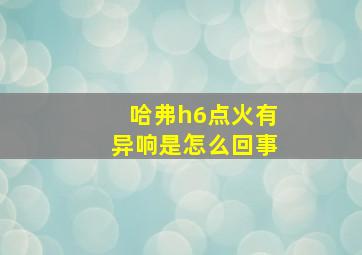 哈弗h6点火有异响是怎么回事